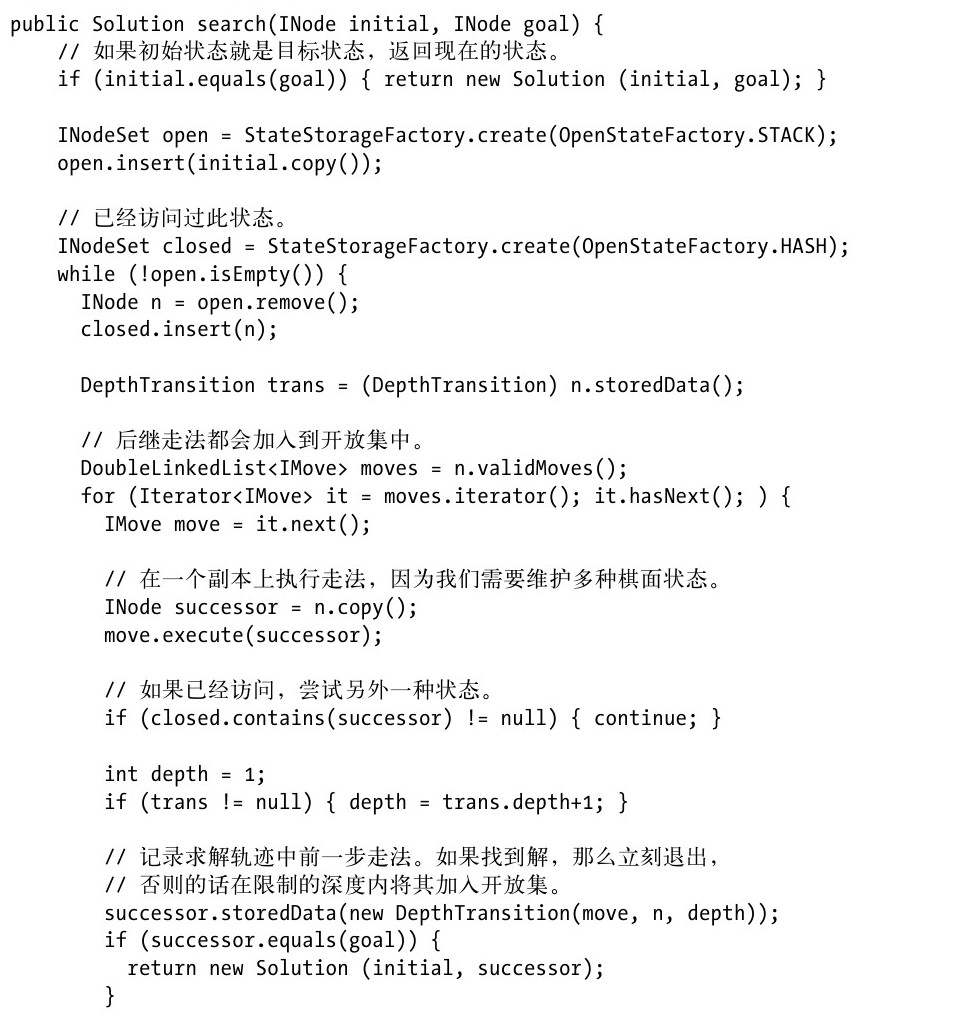 public Solution search(INode initial, INode goal) {
    // 如果初始状态就是目标状态，返回现在的状态。
    if (initial.equals(goal)) { return new Solution (initial, goal); }

    INodeSet open = StateStorageFactory.create(OpenStateFactory.STACK);
    open.insert(initial.copy());

    // 已经访问过此状态。
    INodeSet closed = StateStorageFactory.create(OpenStateFactory.HASH);
    while (!open.isEmpty()) {
      INode n = open.remove();
      closed.insert(n);

      DepthTransition trans = (DepthTransition) n.storedData();

      // 后继走法都会加入到开放集中。
      DoubleLinkedList<IMove> moves = n.validMoves();
      for (Iterator<IMove> it = moves.iterator(); it.hasNext(); ) {
        IMove move = it.next();

        // 在一个副本上执行走法，因为我们需要维护多种棋面状态。
        INode successor = n.copy();
        move.execute(successor);

        // 如果已经访问，尝试另外一种状态。
        if (closed.contains(successor) != null) { continue; }

        int depth = 1;
        if (trans != null) { depth = trans.depth+1; }

        // 记录求解轨迹中前一步走法。如果找到解，那么立刻退出，
        // 否则的话在限制的深度内将其加入开放集。
        successor.storedData(new DepthTransition(move, n, depth));
        if (successor.equals(goal)) {
          return new Solution (initial, successor);
        }